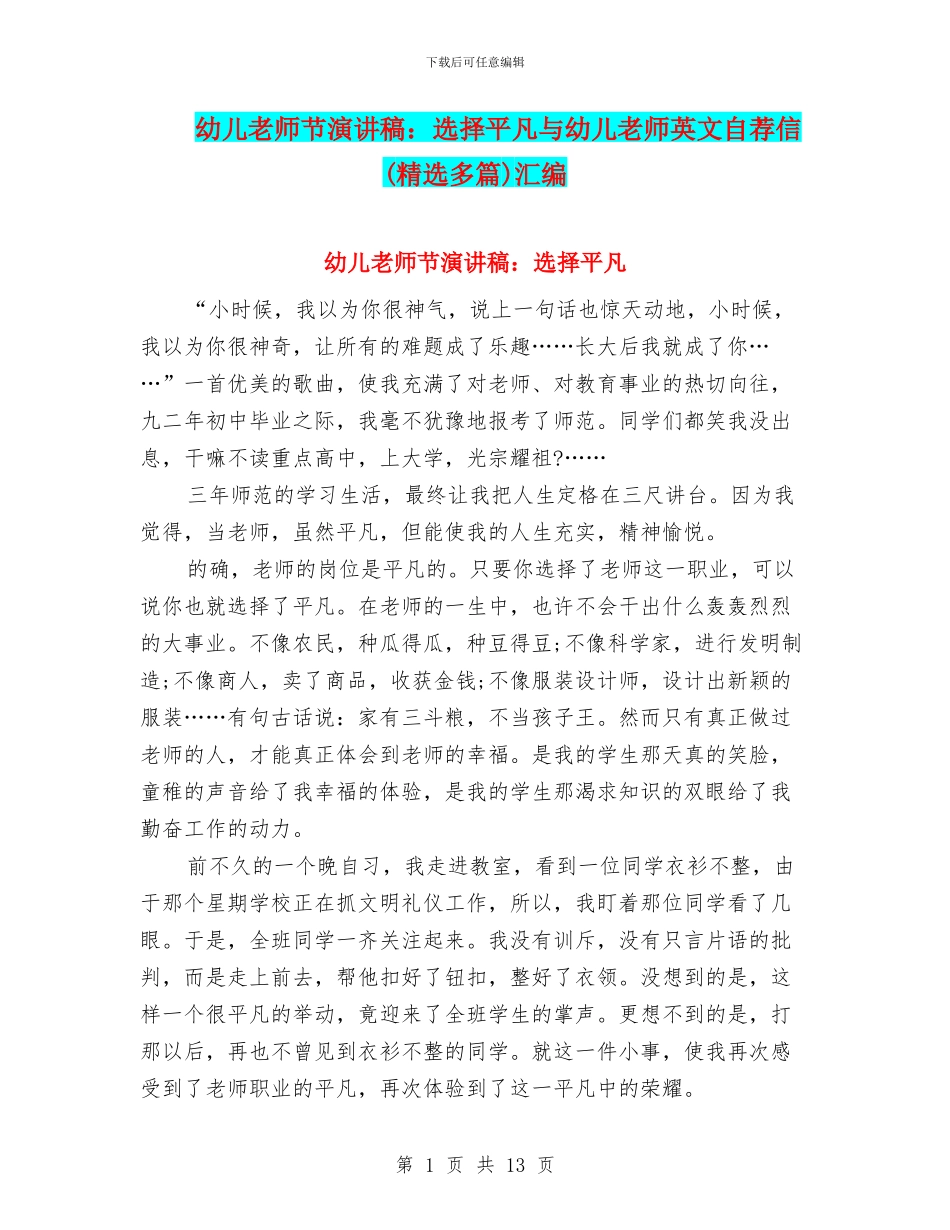 下载后可任意编辑

幼儿老师节演讲稿：选择平凡与幼儿老师英文自荐信(精选多篇)汇编

幼儿老师节演讲稿：选择平凡

“小时候，我以为你很神气，说上一句话也惊天动地，小时候，我以为你很神奇，让所有的难题成了乐趣……长大后我就成了你……”一首优美的歌曲，使我充满了对老师、对教育事业的热切向往，九二年初中毕业之际，我毫不犹豫地报考了师范。同学们都笑我没出息，干嘛不读重点高中，上大学，光宗耀祖?……

三年师范的学习生活，最终让我把人生定格在三尺讲台。因为我觉得，当老师，虽然平凡，但能使我的人生充实，精神愉悦。

的确，老师的岗位是平凡的。只要你选择了老师这一职业，可以说你也就选择了平凡。在老师的一生中，也许不会干出什么轰轰烈烈的大事业。不像农民，种瓜得瓜，种豆得豆;不像科学家，进行发明制造;不像商人，卖了商品，收获金钱;不像服装设计师，设计出新颖的服装……有句古话说：家有三斗粮，不当孩子王。然而只有真正做过老师的人，才能真正体会到老师的幸福。是我的学生那天真的笑脸，童稚的声音给了我幸福的体验，是我的学生那渴求知识的双眼给了我勤奋工作的动力。

前不久的一个晚自习，我走进教室，看到一位同学衣衫不整，由于那个星期学校正在抓文明礼仪工作，所以，我盯着那位同学看了几眼。于是，全班同学一齐关注起来。我没有训斥，没有只言片语的批判，而是走上前去，帮他扣好了钮扣，整好了衣领。没想到的是，这样一个很平凡的举动，竟迎来了全班学生的掌声。更想不到的是，打那以后，再也不曾见到衣衫不整的同学。就这一件小事，使我再次感受到了老师职业的平凡，再次体验到了这一平凡中的荣耀。

第 1 页 共 13 页